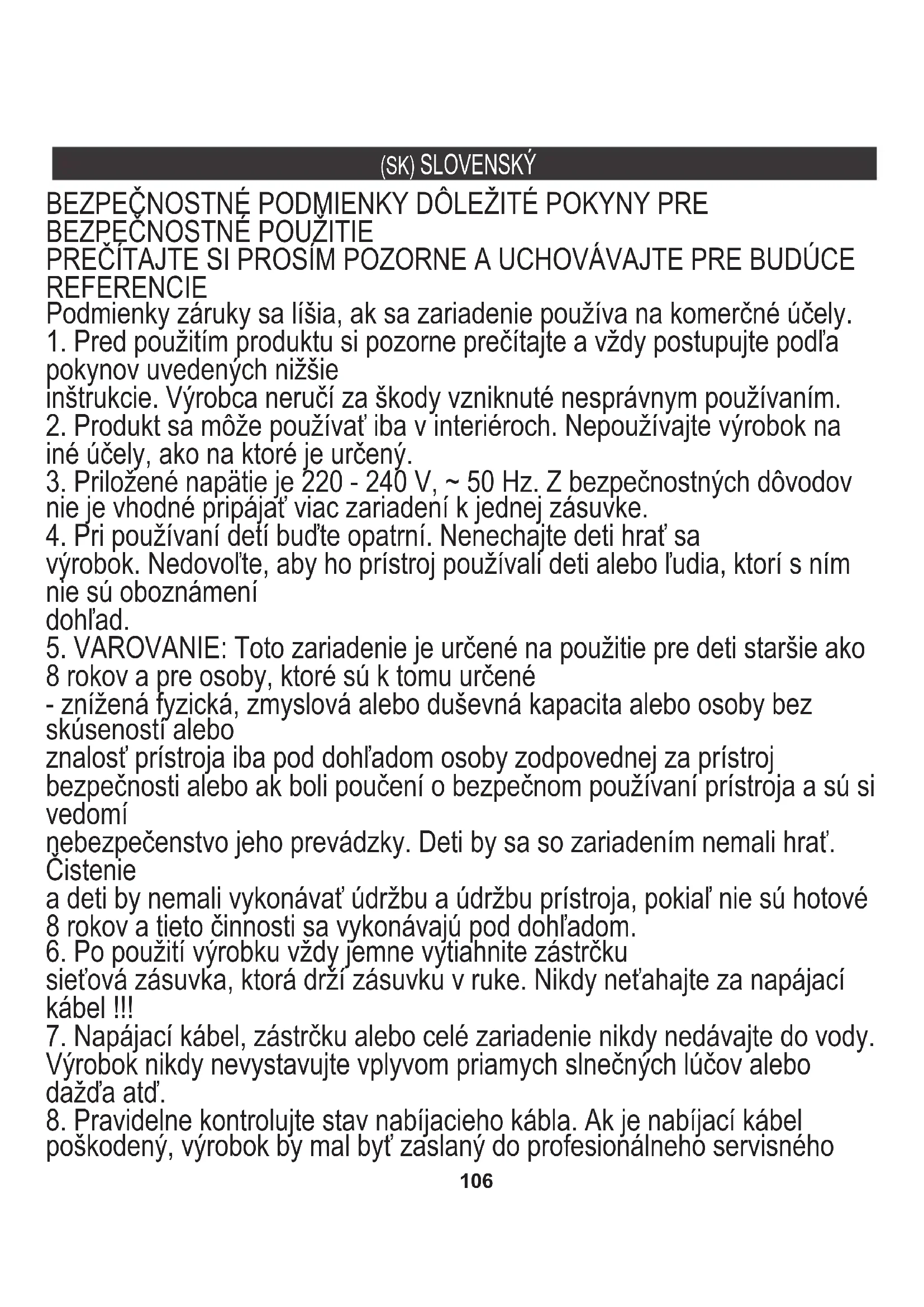 (SK) SLOVENSKÝ

BEZPEČNOSTNÉ PODMIENKY DÔLEŽITÉ POKYNY PRE BEZPEČNOSTNÉ POUŽITIE
PREČÍTAJTE SI PROSÍM POZORNE A UCHOVÁVAJTE PRE BUDÚCE REFERENCIE
Podmienky záruky sa líšia, ak sa zariadenie používa na komerčné účely.
1. Pred použitím produktu si pozorne prečítajte a vždy postupujte podľa pokynov uvedených nižšie
inštrukcie. Výrobca neručí za škody vzniknuté nesprávnym používaním.
2. Produkt sa môže používať iba v interiéroch. Nepoužívajte výrobok na iné účely, ako na ktoré je určený.
3. Priložené napätie je 220 - 240 V, ~ 50 Hz. Z bezpečnostných dôvodov nie je vhodné pripájať viac zariadení k jednej zásuvke.
4. Pri používaní detí buďte opatrní. Nenechajte deti hrať sa
výrobok. Nedovoľte, aby ho prístroj používali deti alebo ľudia, ktorí s ním nie sú oboznámení
dohľad.
5. VAROVANIE: Toto zariadenie je určené na použitie pre deti staršie ako 8 rokov a pre osoby, ktoré sú k tomu určené
- znížená fyzická, zmyslová alebo duševná kapacita alebo osoby bez skúseností alebo
znalosť prístroja iba pod dohľadom osoby zodpovednej za prístroj
bezpečnosti alebo ak boli poučení o bezpečnom používaní prístroja a sú si vedomí
nebezpečenstvo jeho prevádzky. Deti by sa so zariadením nemali hrať. Čistenie
a deti by nemali vykonávať údržbu a údržbu prístroja, pokiaľ nie sú hotové 8 rokov a tieto činnosti sa vykonávajú pod dohľadom.
6. Po použití výrobku vždy jemne vytiahnite zástrčku
sieťová zásuvka, ktorá drží zásuvku v ruke. Nikdy neťahajte za napájací kábel !!!
7. Napájací kábel, zástrčku alebo celé zariadenie nikdy nedávajte do vody. Výrobok nikdy nevystavujte vplyvom priamych slnečných lúčov alebo dažďa atď.
8. Pravidelne kontrolujte stav nabíjacieho kábla. Ak je nabíjací kábel poškodený, výrobok by mal byť zaslaný do profesionálneho servisného

106